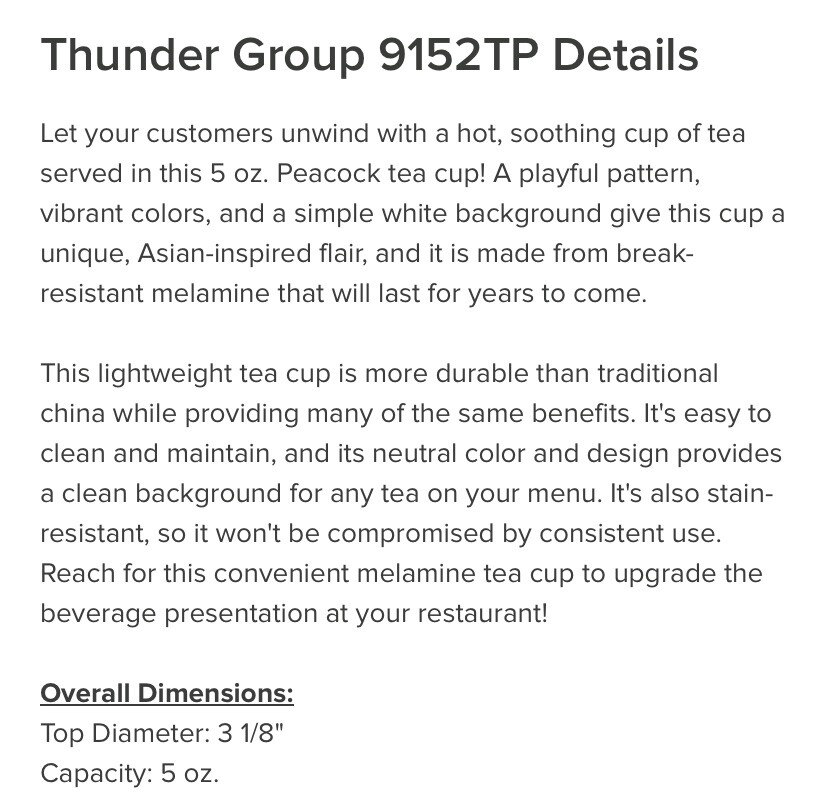 Thunder Group 9152TP Details

Let your customers unwind with a hot, soothing cup of tea served in this 5 oz. Peacock tea cup! A playful pattern, vibrant colors, and a simple white background give this cup a unique, Asian-inspired flair, and it is made from break-resistant melamine that will last for years to come.

This lightweight tea cup is more durable than traditional china while providing many of the same benefits. It's easy to clean and maintain, and its neutral color and design provides a clean background for any tea on your menu. It's also stain-resistant, so it won't be compromised by consistent use. Reach for this convenient melamine tea cup to upgrade the beverage presentation at your restaurant!

Overall Dimensions:
Top Diameter: 3 1/8"
Capacity: 5 oz.